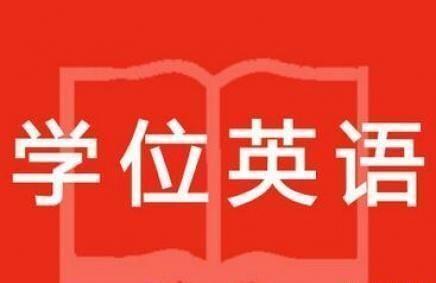 学位英语